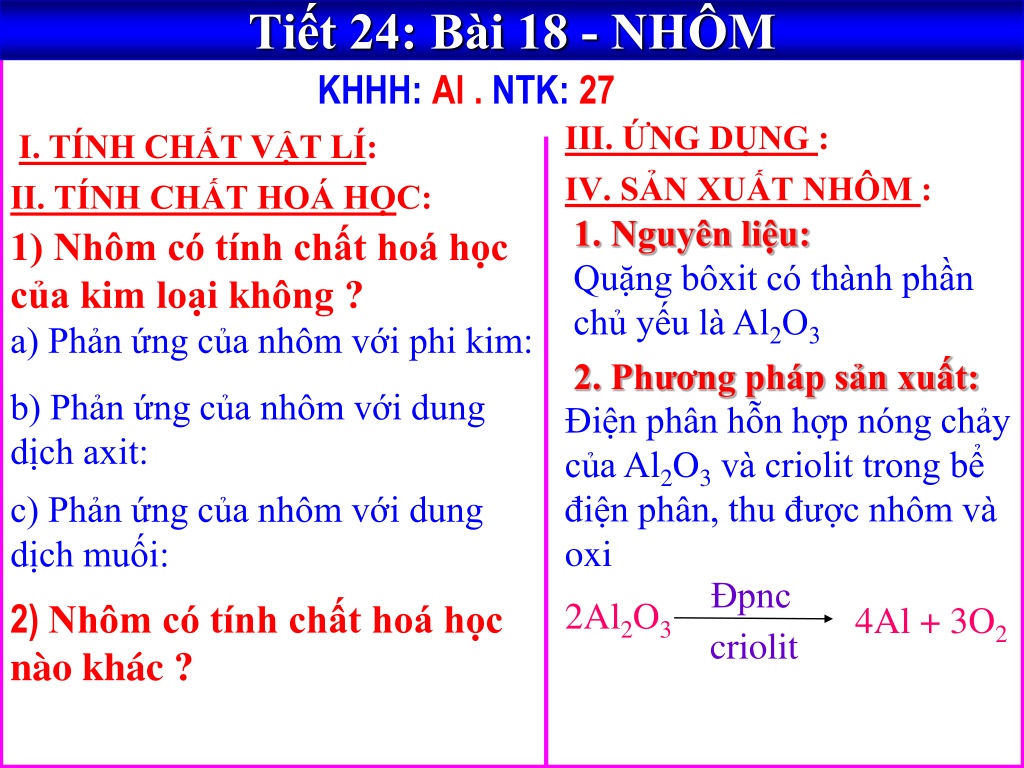 Tiết 24: Bài 18 - NHÔM

KHHH: Al . NTK: 27

I. TÍNH CHẤT VẬT LÍ:

II. TÍNH CHẤT HOÁ HỌC:

1) Nhôm có tính chất hoá học của kim loại không ?

a) Phản ứng của nhôm với phi kim:

b) Phản ứng của nhôm với dung dịch axit:

c) Phản ứng của nhôm với dung dịch muối:

2) Nhôm có tính chất hoá học nào khác ?

III. ỨNG DỤNG :

IV. SẢN XUẤT NHÔM :

1. Nguyên liệu:

Quặng bôxit có thành phần chủ yếu là $Al_2O_3$

2. Phương pháp sản xuất:

Điện phân hỗn hợp nóng chảy của $Al_2O_3$ và criolit trong bể điện phân, thu được nhôm và oxi

$2Al_2O_3 \xrightarrow[\text{criolit}]{\text{Đpnc}} 4Al + 3O_2$